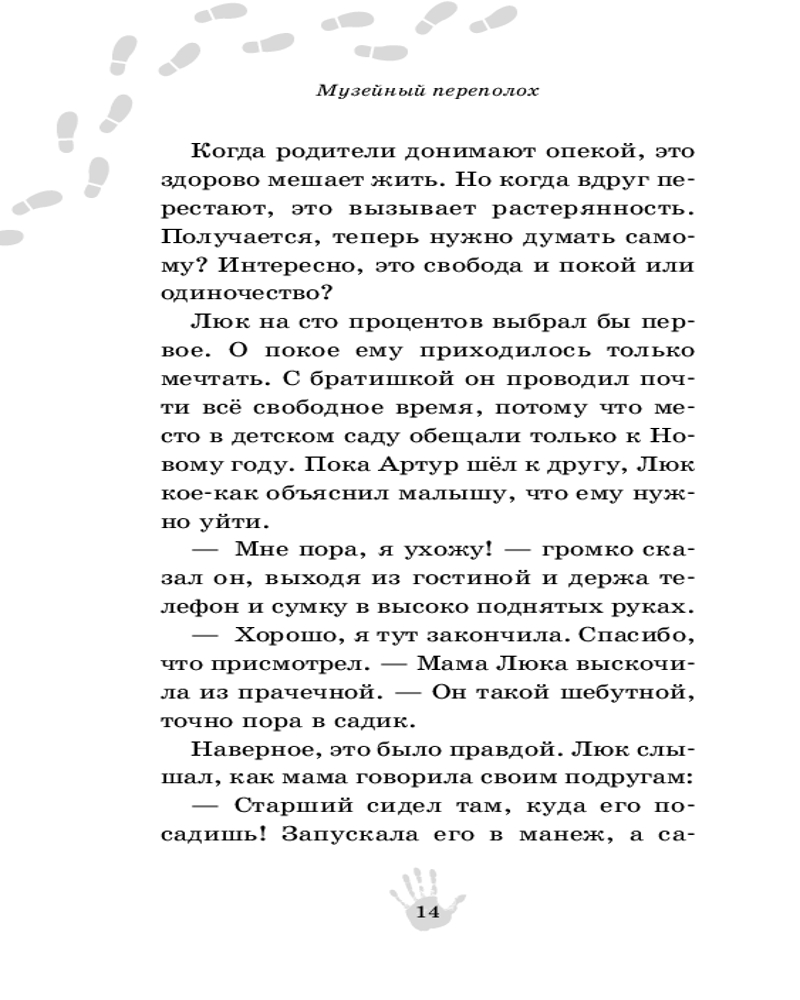 Музейный переполох

Когда родители донимают опекой, это здорово мешает жить. Но когда вдруг перестают, это вызывает растерянность. Получается, теперь нужно думать самому? Интересно, это свобода и покой или одиночество?

Люк на сто процентов выбрал бы первое. О покое ему приходилось только мечтать. С братишкой он проводил почти всё свободное время, потому что место в детском саду обещали только к Новому году. Пока Артур шёл к другу, Люк кое-как объяснил малышу, что ему нужно уйти.

— Мне пора, я ухожу! — громко сказал он, выходя из гостиной и держа телефон и сумку в высоко поднятых руках.

— Хорошо, я тут закончила. Спасибо, что присмотрел. — Мама Люка выскочила из прачечной. — Он такой шебутной, точно пора в садик.

Наверное, это было правдой. Люк слышал, как мама говорила своим подругам:

— Старший сидел там, куда его посадишь! Запускала его в манеж, а са-

14